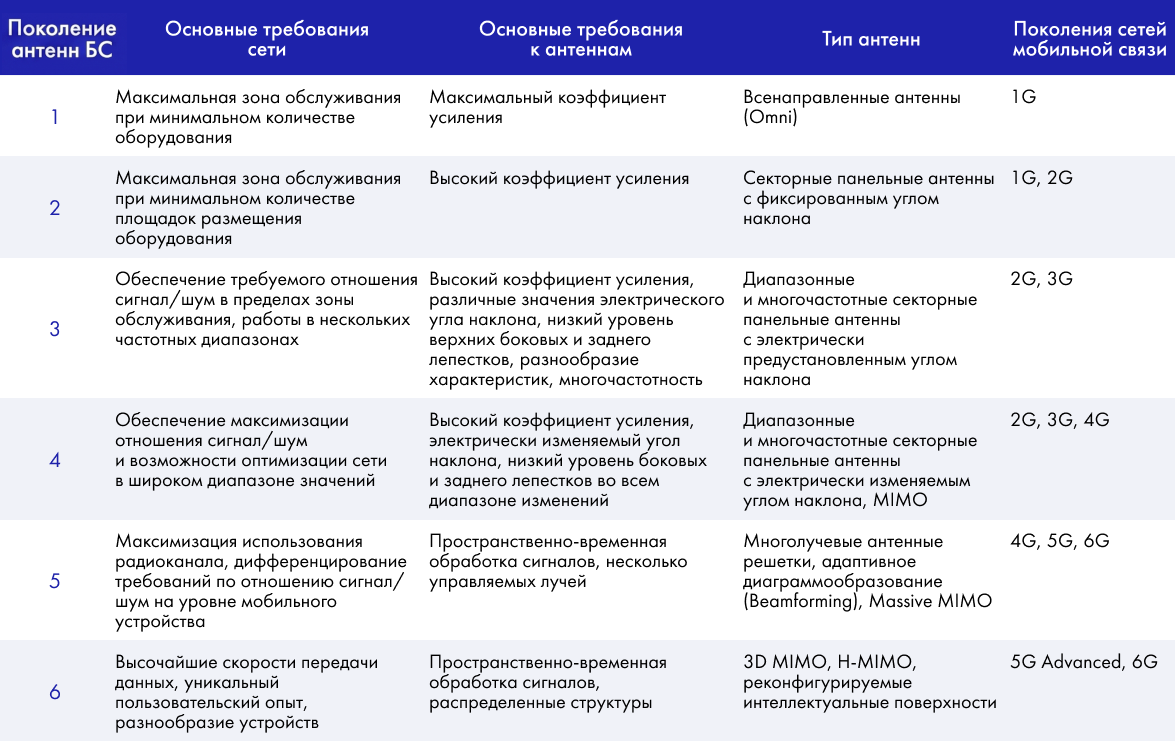 | Поколение антенн БС | Основные требования сети | Основные требования к антеннам | Тип антенн | Поколения сетей мобильной связи |
|---|---|---|---|---|
| 1 | Максимальная зона обслуживания при минимальном количестве оборудования | Максимальный коэффициент усиления | Всенаправленные антенны (Omni) | 1G |
| 2 | Максимальная зона обслуживания при минимальном количестве площадок размещения оборудования | Высокий коэффициент усиления | Секторные панельные антенны с фиксированным углом наклона | 1G, 2G |
| 3 | Обеспечение требуемого отношения сигнал/шум в пределах зоны обслуживания, работы в нескольких частотных диапазонах | Высокий коэффициент усиления, различные значения электрического угла наклона, низкий уровень верхних боковых и заднего лепестков, разнообразие характеристик, многочастотность | Диапазонные и многочастотные секторные панельные антенны с электрически предустановленным углом наклона | 2G, 3G |
| 4 | Обеспечение максимизации отношения сигнал/шум и возможности оптимизации сети в широком диапазоне значений | Высокий коэффициент усиления, электрически изменяемый угол наклона, низкий уровень боковых и заднего лепестков во всем диапазоне изменений | Диапазонные и многочастотные секторные панельные антенны с электрически изменяемым углом наклона, MIMO | 2G, 3G, 4G |
| 5 | Максимизация использования радиоканала, дифференцирование требований по отношению сигнал/шум на уровне мобильного устройства | Пространственно-временная обработка сигналов, несколько управляемых лучей | Многолучевые антенные решетки, адаптивное диаграммообразование (Beamforming), Massive MIMO | 4G, 5G, 6G |
| 6 | Высочайшие скорости передачи данных, уникальный пользовательский опыт, разнообразие устройств | Пространственно-временная обработка сигналов, распределенные структуры | 3D MIMO, H-MIMO, реконфигурируемые интеллектуальные поверхности | 5G Advanced, 6G |